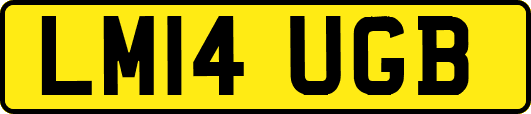 LM14 UGB